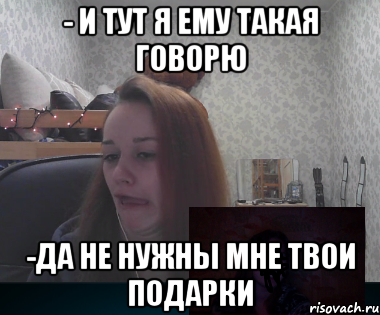 - И ТУТ Я ЕМУ ТАКАЯ ГОВОРЮ

-ДА НЕ НУЖНЫ МНЕ ТВОИ ПОДАРКИ

risovach.ru